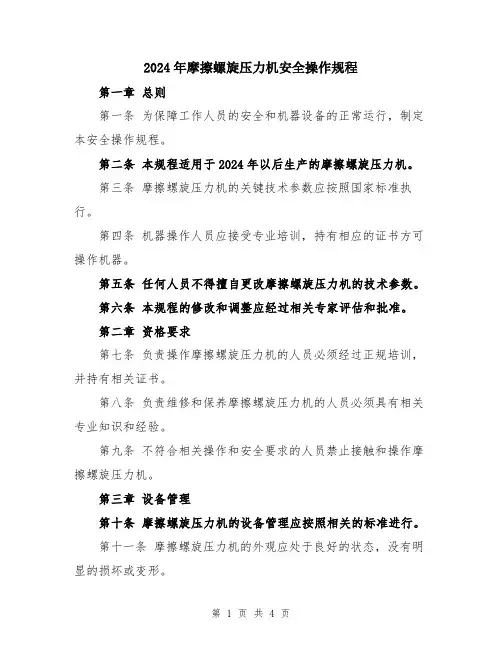 2024年摩擦螺旋压力机安全操作规程

第一章 总则

第一条 为保障工作人员的安全和机器设备的正常运行，制定本安全操作规程。

第二条 本规程适用于2024年以后生产的摩擦螺旋压力机。

第三条 摩擦螺旋压力机的关键技术参数应按照国家标准执行。

第四条 机器操作人员应接受专业培训，持有相应的证书方可操作机器。

第五条 任何人员不得擅自更改摩擦螺旋压力机的技术参数。

第六条 本规程的修改和调整应经过相关专家评估和批准。

第二章 资格要求

第七条 负责操作摩擦螺旋压力机的人员必须经过正规培训，并持有相关证书。

第八条 负责维修和保养摩擦螺旋压力机的人员必须具有相关专业知识和经验。

第九条 不符合相关操作和安全要求的人员禁止接触和操作摩擦螺旋压力机。

第三章 设备管理

第十条 摩擦螺旋压力机的设备管理应按照相关的标准进行。

第十一条 摩擦螺旋压力机的外观应处于良好的状态，没有明显的损坏或变形。

第 1 页 共 4 页